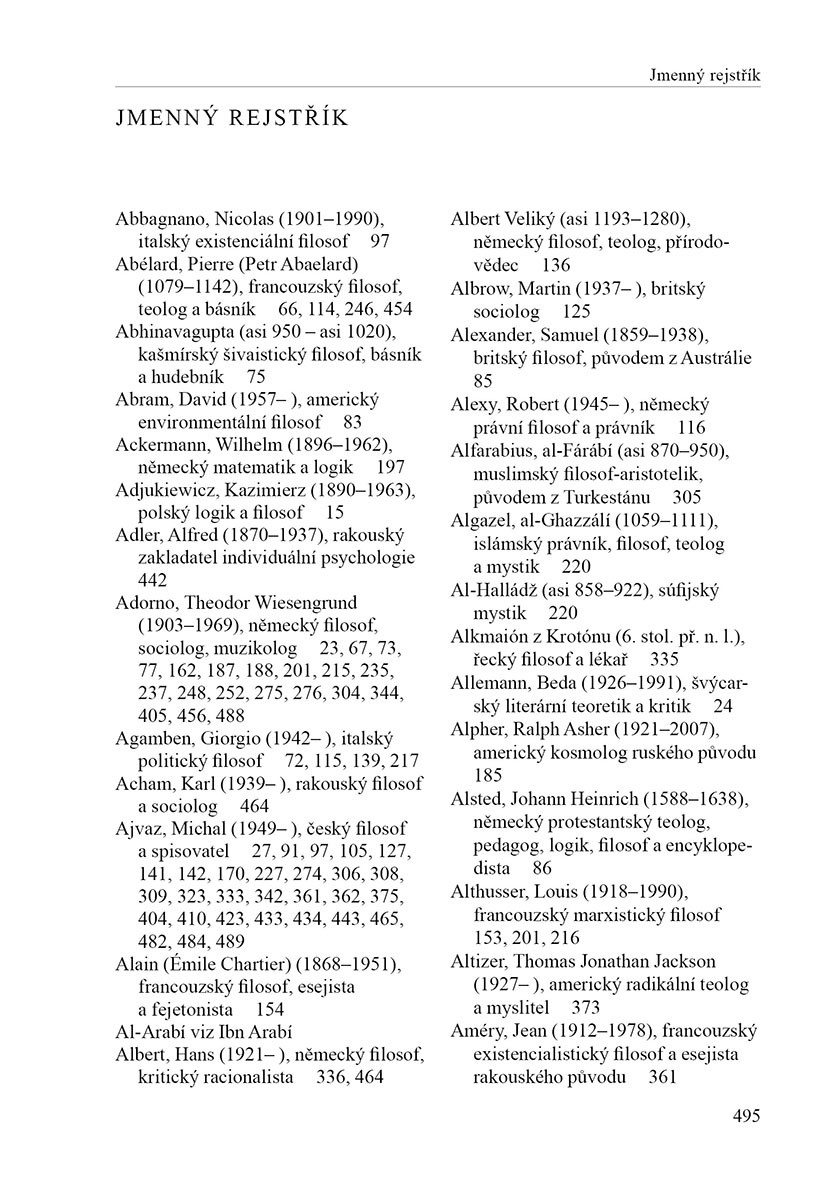 Jmenný rejstřík

JMENNÝ REJSTŘÍK

Abbagnano, Nicolas (1901–1990), italský existenciální filosof 97
Abélard, Pierre (Petr Abaelard) (1079–1142), francouzský filosof, teolog a básník 66, 114, 246, 454
Abhinavagupta (asi 950 – asi 1020), kašmírský šivaistický filosof, básník a hudebník 75
Abram, David (1957– ), americký environmentální filosof 83
Ackermann, Wilhelm (1896–1962), německý matematik a logik 197
Adjukiewicz, Kazimierz (1890–1963), polský logik a filosof 15
Adler, Alfred (1870–1937), rakouský zakladatel individuální psychologie 442
Adorno, Theodor Wiesengrund (1903–1969), německý filosof, sociolog, muzikolog 23, 67, 73, 77, 162, 187, 188, 201, 215, 235, 237, 248, 252, 275, 276, 304, 344, 405, 456, 488
Agamben, Giorgio (1942– ), italský politický filosof 72, 115, 139, 217
Acham, Karl (1939– ), rakouský filosof a sociolog 464
Ajvaz, Michal (1949– ), český filosof a spisovatel 27, 91, 97, 105, 127, 141, 142, 170, 227, 274, 306, 308, 309, 323, 333, 342, 361, 362, 375, 404, 410, 423, 433, 434, 443, 465, 482, 484, 489
Alain (Émile Chartier) (1868–1951), francouzský filosof, esejista a fejetonista 154
Al-Arabí viz Ibn Arabí
Albert, Hans (1921– ), německý filosof, kritický racionalista 336, 464

Albert Veliký (asi 1193–1280), německý filosof, teolog, přírodovědec 136
Albrow, Martin (1937– ), britský sociolog 125
Alexander, Samuel (1859–1938), britský filosof, původem z Austrálie 85
Alexy, Robert (1945– ), německý právní filosof a právník 116
Alfarabius, al-Fárábí (asi 870–950), muslimský filosof-aristotelik, původem z Turkestánu 305
Algazel, al-Ghazzálí (1059–1111), islámský právník, filosof, teolog a mystik 220
Al-Halládž (asi 858–922), súfijský mystik 220
Alkmaión z Krotónu (6. stol. př. n. l.), řecký filosof a lékař 335
Allemann, Beda (1926–1991), švýcarský literární teoretik a kritik 24
Alpher, Ralph Asher (1921–2007), americký kosmolog ruského původu 185
Alsted, Johann Heinrich (1588–1638), německý protestantský teolog, pedagog, logik, filosof a encyklopedista 86
Althusser, Louis (1918–1990), francouzský marxistický filosof 153, 201, 216
Altizer, Thomas Jonathan Jackson (1927– ), americký radikální teolog a myslitel 373
Améry, Jean (1912–1978), francouzský existencialistický filosof a esejista rakouského původu 361

495